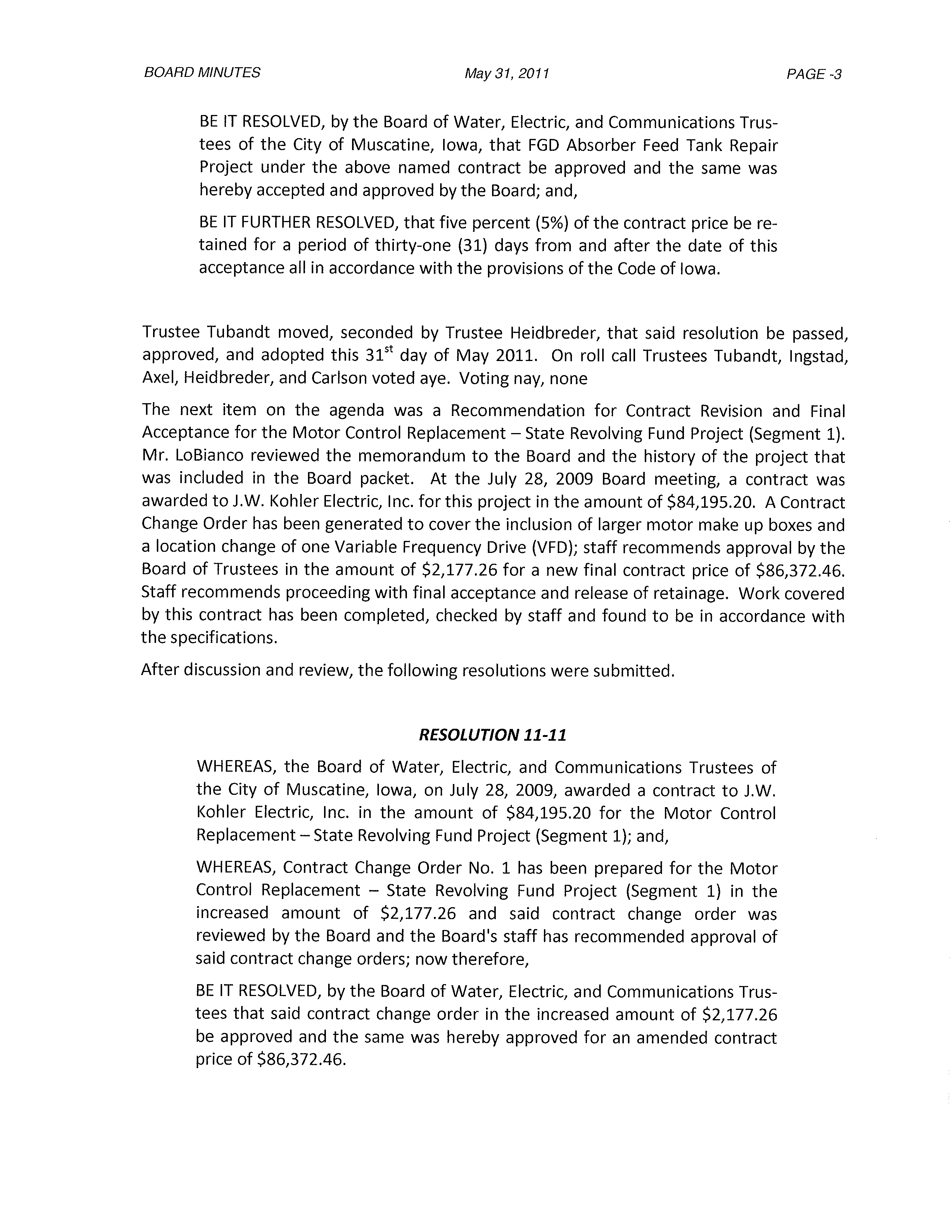 BOARD MINUTES May 31, 2011 PAGE -3

BE IT RESOLVED, by the Board of Water, Electric, and Communications Trustees of the City of Muscatine, Iowa, that FGD Absorber Feed Tank Repair Project under the above named contract be approved and the same was hereby accepted and approved by the Board; and,

BE IT FURTHER RESOLVED, that five percent (5%) of the contract price be retained for a period of thirty-one (31) days from and after the date of this acceptance all in accordance with the provisions of the Code of Iowa.

Trustee Tubandt moved, seconded by Trustee Heidbreder, that said resolution be passed, approved, and adopted this 31$^{st}$ day of May 2011. On roll call Trustees Tubandt, Ingstad, Axel, Heidbreder, and Carlson voted aye. Voting nay, none

The next item on the agenda was a Recommendation for Contract Revision and Final Acceptance for the Motor Control Replacement – State Revolving Fund Project (Segment 1). Mr. LoBianco reviewed the memorandum to the Board and the history of the project that was included in the Board packet. At the July 28, 2009 Board meeting, a contract was awarded to J.W. Kohler Electric, Inc. for this project in the amount of \$84,195.20. A Contract Change Order has been generated to cover the inclusion of larger motor make up boxes and a location change of one Variable Frequency Drive (VFD); staff recommends approval by the Board of Trustees in the amount of \$2,177.26 for a new final contract price of \$86,372.46. Staff recommends proceeding with final acceptance and release of retainage. Work covered by this contract has been completed, checked by staff and found to be in accordance with the specifications.

After discussion and review, the following resolutions were submitted.

RESOLUTION 11-11

WHEREAS, the Board of Water, Electric, and Communications Trustees of the City of Muscatine, Iowa, on July 28, 2009, awarded a contract to J.W. Kohler Electric, Inc. in the amount of \$84,195.20 for the Motor Control Replacement – State Revolving Fund Project (Segment 1); and,

WHEREAS, Contract Change Order No. 1 has been prepared for the Motor Control Replacement – State Revolving Fund Project (Segment 1) in the increased amount of \$2,177.26 and said contract change order was reviewed by the Board and the Board's staff has recommended approval of said contract change orders; now therefore,

BE IT RESOLVED, by the Board of Water, Electric, and Communications Trustees that said contract change order in the increased amount of \$2,177.26 be approved and the same was hereby approved for an amended contract price of \$86,372.46.